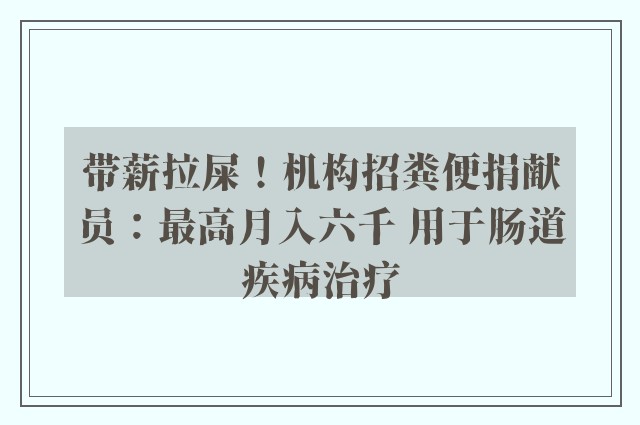 带薪拉屎！机构招粪便捐献员：最高月入六千 用于肠道疾病治疗